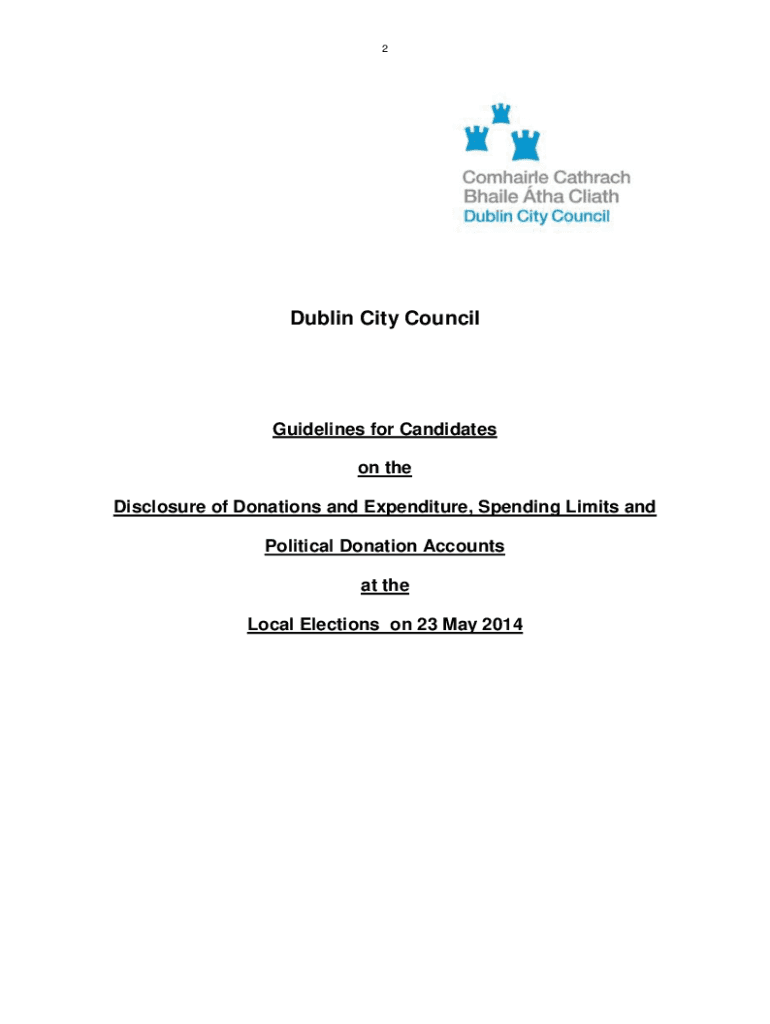 2

Comhairle Cathrach
Bhaile Átha Cliath
Dublin City Council

Dublin City Council

Guidelines for Candidates

on the

Disclosure of Donations and Expenditure, Spending Limits and

Political Donation Accounts

at the

Local Elections on 23 May 2014